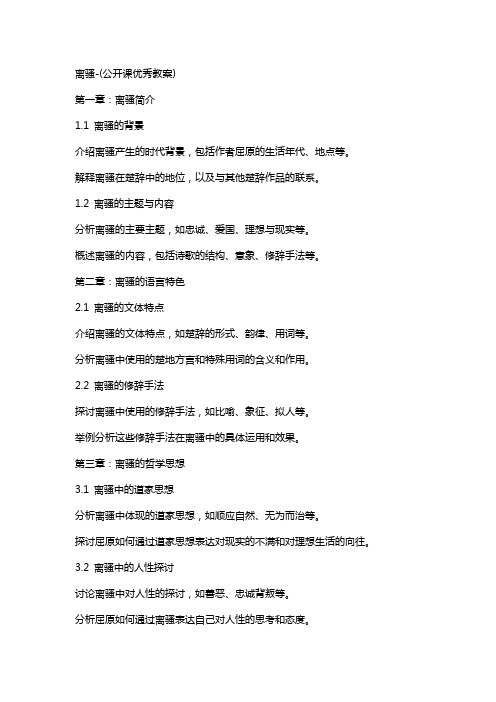 离骚-(公开课优秀教案)

第一章：离骚简介

1.1 离骚的背景

介绍离骚产生的时代背景，包括作者屈原的生活年代、地点等。

解释离骚在楚辞中的地位，以及与其他楚辞作品的联系。

1.2 离骚的主题与内容

分析离骚的主要主题，如忠诚、爱国、理想与现实等。

概述离骚的内容，包括诗歌的结构、意象、修辞手法等。

第二章：离骚的语言特色

2.1 离骚的文体特点

介绍离骚的文体特点，如楚辞的形式、韵律、用词等。

分析离骚中使用的楚地方言和特殊用词的含义和作用。

2.2 离骚的修辞手法

探讨离骚中使用的修辞手法，如比喻、象征、拟人等。

举例分析这些修辞手法在离骚中的具体运用和效果。

第三章：离骚的哲学思想

3.1 离骚中的道家思想

分析离骚中体现的道家思想，如顺应自然、无为而治等。

探讨屈原如何通过道家思想表达对现实的不满和对理想生活的向往。

3.2 离骚中的人性探讨

讨论离骚中对人性的探讨，如善恶、忠诚背叛等。

分析屈原如何通过离骚表达自己对人性的思考和态度。